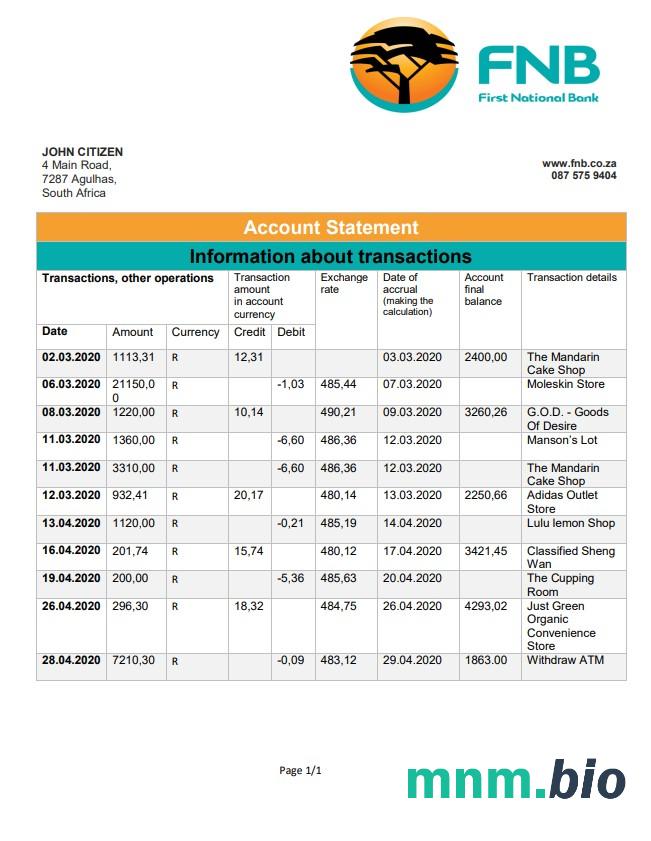 FNB
First National Bank

JOHN CITIZEN
4 Main Road,
7287 Agulhas,
South Africa

www.fnb.co.za
087 575 9404

Account Statement

Information about transactions

| Transactions, other operations | | | Transaction amount in account currency | | Exchange rate | Date of accrual (making the calculation) | Account final balance | Transaction details |
|---|---|---|---|---|---|---|---|---|
| Date | Amount | Currency | Credit | Debit | | | | |
| 02.03.2020 | 1113,31 | R | 12,31 | | | 03.03.2020 | 2400,00 | The Mandarin Cake Shop |
| 06.03.2020 | 21150,00 | R | | -1,03 | 485,44 | 07.03.2020 | | Moleskin Store |
| 08.03.2020 | 1220,00 | R | 10,14 | | 490,21 | 09.03.2020 | 3260,26 | G.O.D. - Goods Of Desire |
| 11.03.2020 | 1360,00 | R | | -6,60 | 486,36 | 12.03.2020 | | Manson's Lot |
| 11.03.2020 | 3310,00 | R | | -6,60 | 486,36 | 12.03.2020 | | The Mandarin Cake Shop |
| 12.03.2020 | 932,41 | R | 20,17 | | 480,14 | 13.03.2020 | 2250,66 | Adidas Outlet Store |
| 13.04.2020 | 1120,00 | R | | -0,21 | 485,19 | 14.04.2020 | | Lulu lemon Shop |
| 16.04.2020 | 201,74 | R | 15,74 | | 480,12 | 17.04.2020 | 3421,45 | Classified Sheng Wan |
| 19.04.2020 | 200,00 | R | | -5,36 | 485,63 | 20.04.2020 | | The Cupping Room |
| 26.04.2020 | 296,30 | R | 18,32 | | 484,75 | 26.04.2020 | 4293,02 | Just Green Organic Convenience Store |
| 28.04.2020 | 7210,30 | R | | -0,09 | 483,12 | 29.04.2020 | 1863.00 | Withdraw ATM |

Page 1/1

mnm.bio